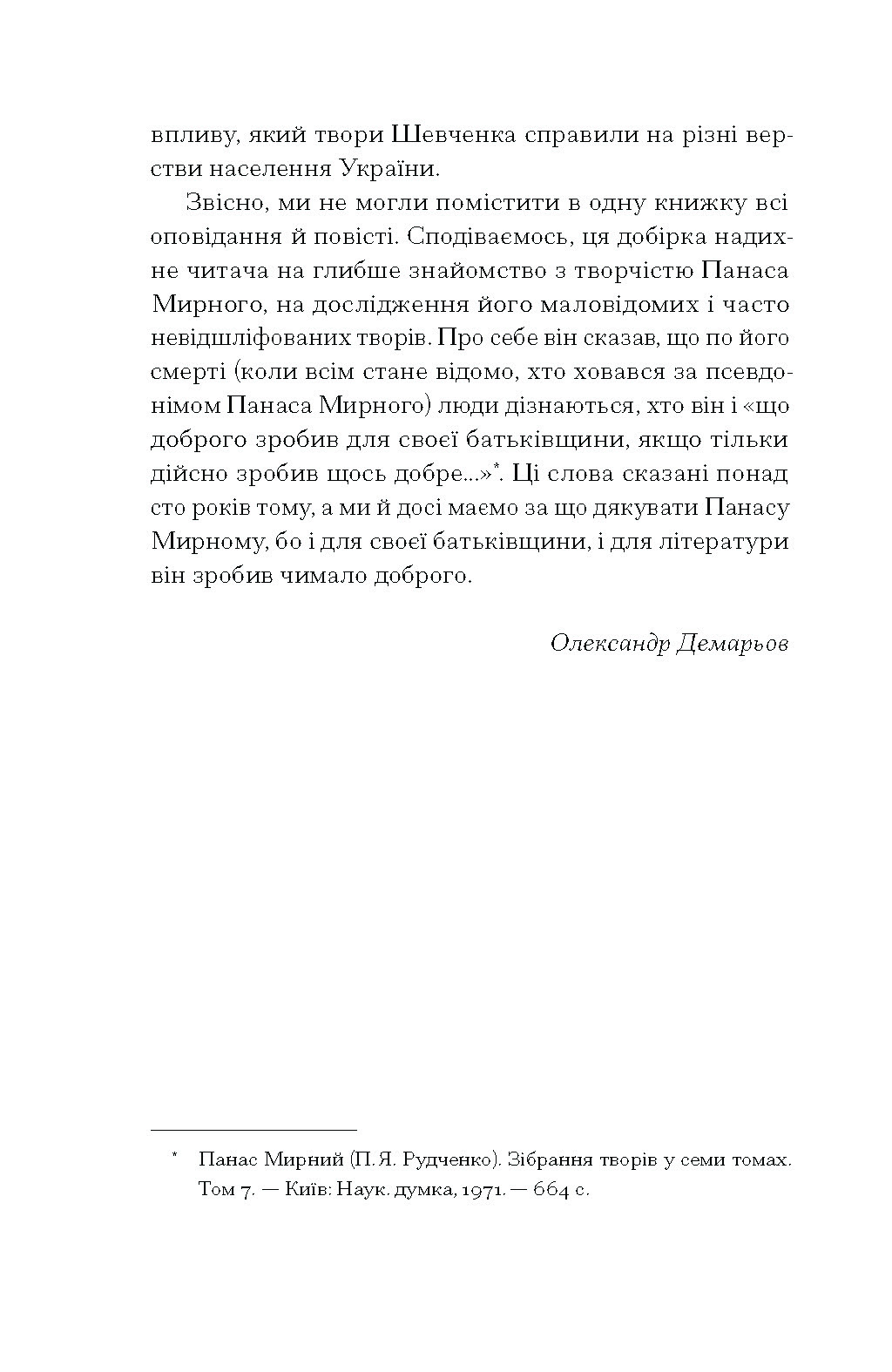 впливу, який твори Шевченка справили на різні верстви населення України.

Звісно, ми не могли помістити в одну книжку всі оповідання й повісті. Сподіваємось, ця добірка надихне читача на глибше знайомство з творчістю Панаса Мирного, на дослідження його маловідомих і часто невідшліфованих творів. Про себе він сказав, що по його смерті (коли всім стане відомо, хто ховався за псевдонімом Панаса Мирного) люди дізнаються, хто він і «що доброго зробив для своєї батьківщини, якщо тільки дійсно зробив щось добре...»*. Ці слова сказані понад сто років тому, а ми й досі маємо за що дякувати Панасу Мирному, бо і для своєї батьківщини, і для літератури він зробив чимало доброго.

Олександр Демарьов

* Панас Мирний (П. Я. Рудченко). Зібрання творів у семи томах. Том 7. — Київ: Наук. думка, 1971. — 664 с.